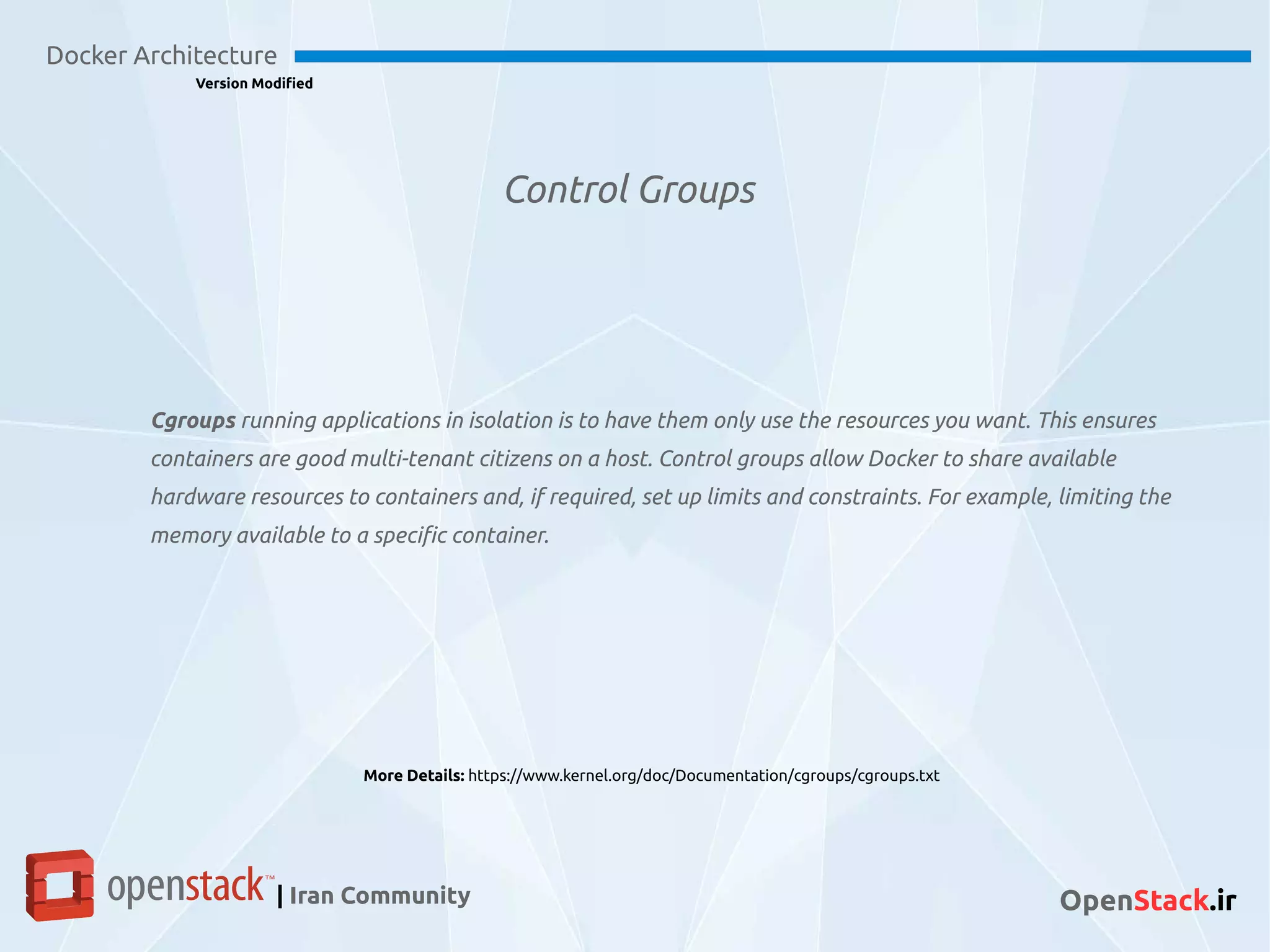 Docker Architecture
Version Modified

Control Groups

Cgroups running applications in isolation is to have them only use the resources you want. This ensures containers are good multi-tenant citizens on a host. Control groups allow Docker to share available hardware resources to containers and, if required, set up limits and constraints. For example, limiting the memory available to a specific container.

More Details: https://www.kernel.org/doc/Documentation/cgroups/cgroups.txt

openstack™ | Iran Community

OpenStack.ir